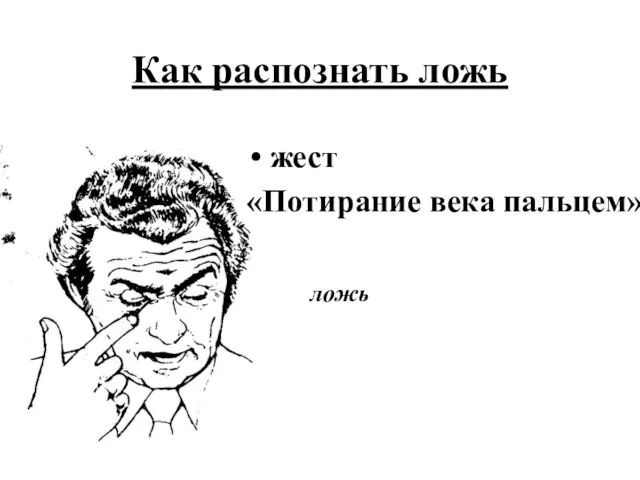 Как распознать ложь

• жест
«Потирание века пальцем»

ложь